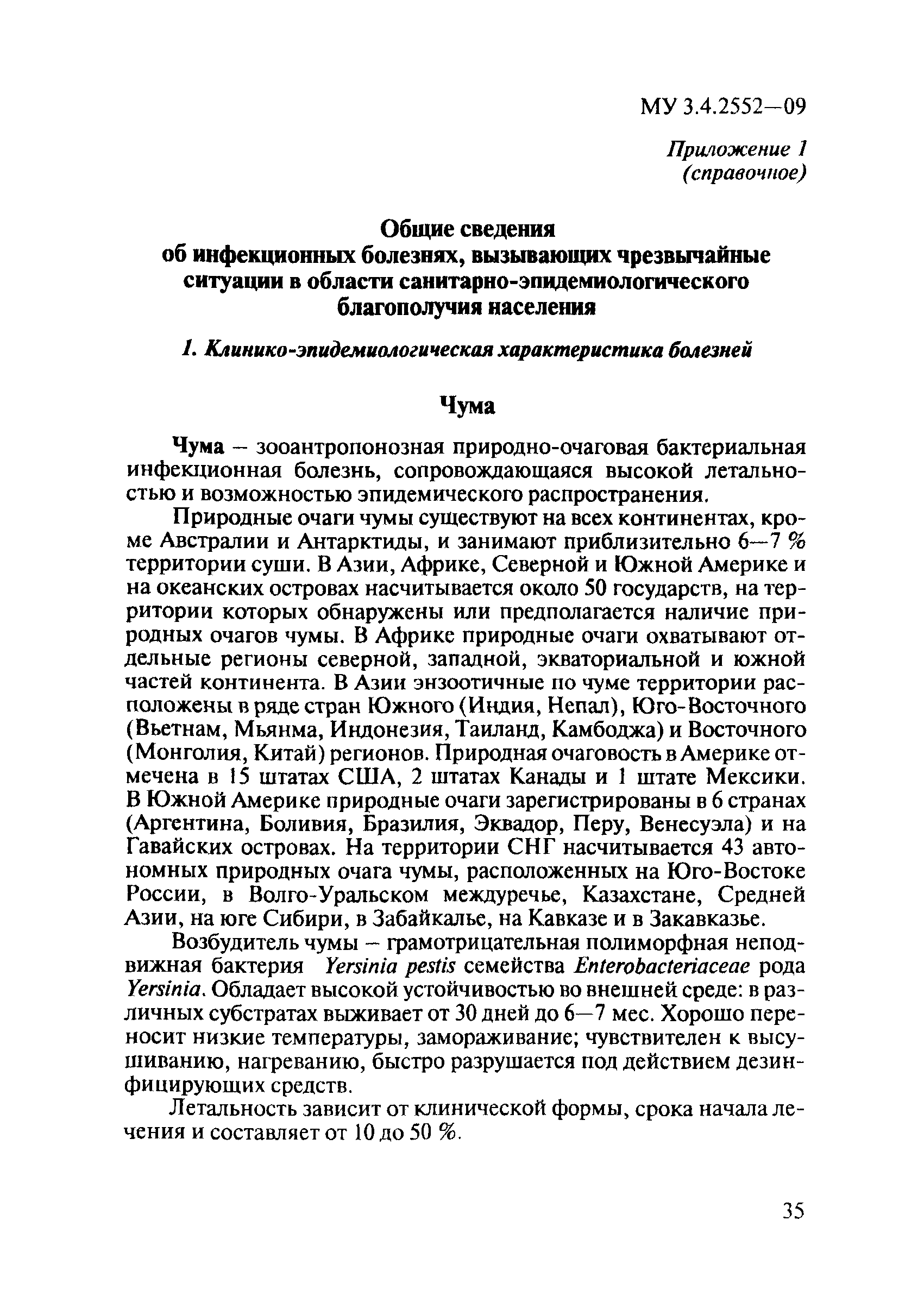 МУ 3.4.2552—09

Приложение 1
(справочное)

Общие сведения
об инфекционных болезнях, вызывающих чрезвычайные ситуации в области санитарно-эпидемиологического благополучия населения

1. Клинико-эпидемиологическая характеристика болезней

Чума

Чума – зооантропонозная природно-очаговая бактериальная инфекционная болезнь, сопровождающаяся высокой летальностью и возможностью эпидемического распространения.

Природные очаги чумы существуют на всех континентах, кроме Австралии и Антарктиды, и занимают приблизительно 6—7 % территории суши. В Азии, Африке, Северной и Южной Америке и на океанских островах насчитывается около 50 государств, на территории которых обнаружены или предполагается наличие природных очагов чумы. В Африке природные очаги охватывают отдельные регионы северной, западной, экваториальной и южной частей континента. В Азии энзоотичные по чуме территории расположены в ряде стран Южного (Индия, Непал), Юго-Восточного (Вьетнам, Мьянма, Индонезия, Таиланд, Камбоджа) и Восточного (Монголия, Китай) регионов. Природная очаговость в Америке отмечена в 15 штатах США, 2 штатах Канады и 1 штате Мексики. В Южной Америке природные очаги зарегистрированы в 6 странах (Аргентина, Боливия, Бразилия, Эквадор, Перу, Венесуэла) и на Гавайских островах. На территории СНГ насчитывается 43 автономных природных очага чумы, расположенных на Юго-Востоке России, в Волго-Уральском междуречье, Казахстане, Средней Азии, на юге Сибири, в Забайкалье, на Кавказе и в Закавказье.

Возбудитель чумы – грамотрицательная полиморфная неподвижная бактерия Yersinia pestis семейства Enterobacteriaceae рода Yersinia. Обладает высокой устойчивостью во внешней среде: в различных субстратах выживает от 30 дней до 6—7 мес. Хорошо переносит низкие температуры, замораживание; чувствителен к высушиванию, нагреванию, быстро разрушается под действием дезинфицирующих средств.

Летальность зависит от клинической формы, срока начала лечения и составляет от 10 до 50 %.

35